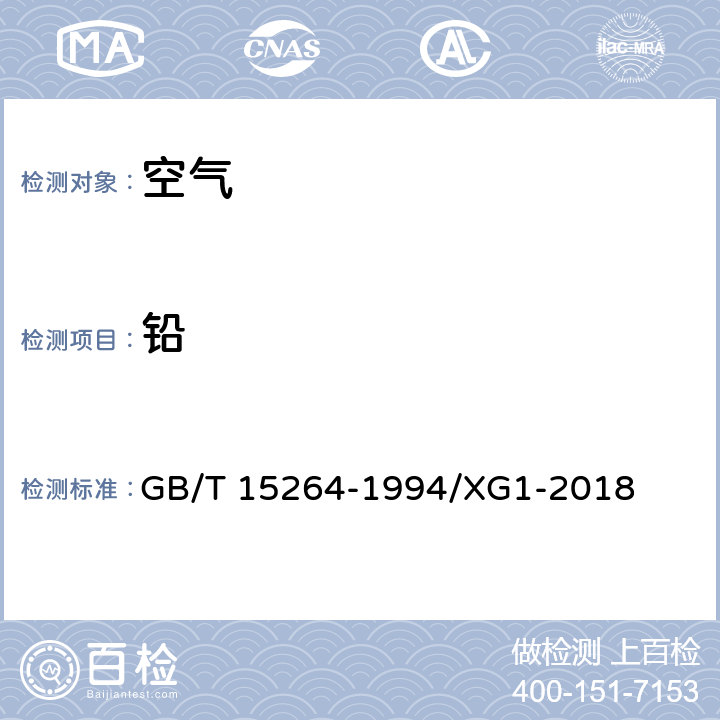 MA CNAS AL ilac-MRA

检测对象： 空气

检测项目： 铅

检测标准： GB/T 15264-1994/XG1-2018

百检
Baijiantest.com

做检测 上百检
400-151-7153